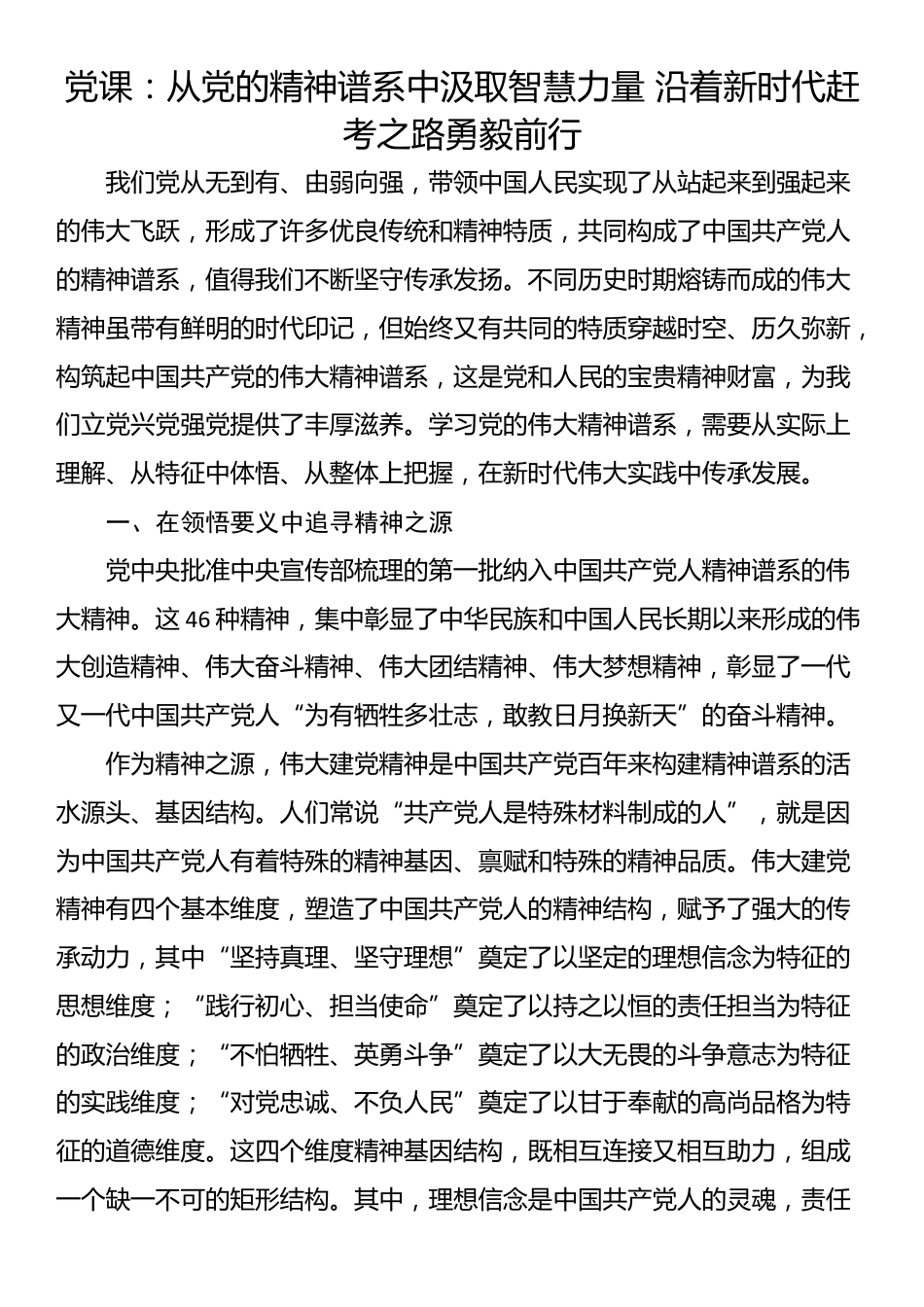 党课：从党的精神谱系中汲取智慧力量 沿着新时代赶考之路勇毅前行

我们党从无到有、由弱向强，带领中国人民实现了从站起来到强起来的伟大飞跃，形成了许多优良传统和精神特质，共同构成了中国共产党人的精神谱系，值得我们不断坚守传承发扬。不同历史时期熔铸而成的伟大精神虽带有鲜明的时代印记，但始终又有共同的特质穿越时空、历久弥新，构筑起中国共产党的伟大精神谱系，这是党和人民的宝贵精神财富，为我们立党兴党强党提供了丰厚滋养。学习党的伟大精神谱系，需要从实际上理解、从特征中体悟、从整体上把握，在新时代伟大实践中传承发展。

一、在领悟要义中追寻精神之源

党中央批准中央宣传部梳理的第一批纳入中国共产党人精神谱系的伟大精神。这46种精神，集中彰显了中华民族和中国人民长期以来形成的伟大创造精神、伟大奋斗精神、伟大团结精神、伟大梦想精神，彰显了一代又一代中国共产党人“为有牺牲多壮志，敢教日月换新天”的奋斗精神。

作为精神之源，伟大建党精神是中国共产党百年来构建精神谱系的活水源头、基因结构。人们常说“共产党人是特殊材料制成的人”，就是因为中国共产党人有着特殊的精神基因、禀赋和特殊的精神品质。伟大建党精神有四个基本维度，塑造了中国共产党人的精神结构，赋予了强大的传承动力，其中“坚持真理、坚守理想”奠定了以坚定的理想信念为特征的思想维度；“践行初心、担当使命”奠定了以持之以恒的责任担当为特征的政治维度；“不怕牺牲、英勇斗争”奠定了以大无畏的斗争意志为特征的实践维度；“对党忠诚、不负人民”奠定了以甘于奉献的高尚品格为特征的道德维度。这四个维度精神基因结构，既相互连接又相互助力，组成一个缺一不可的矩形结构。其中，理想信念是中国共产党人的灵魂，责任